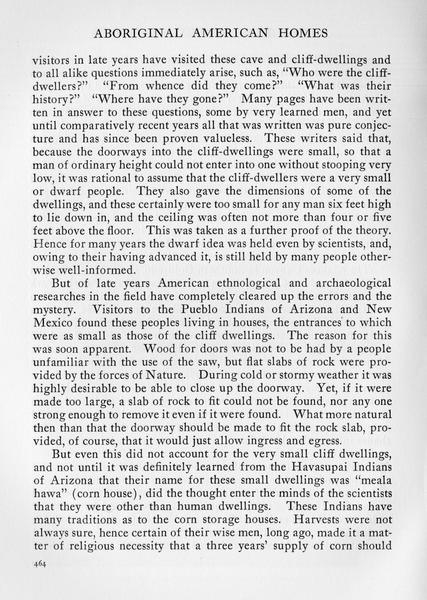 ABORIGINAL AMERICAN HOMES

visitors in late years have visited these cave and cliff-dwellings and to all alike questions immediately arise, such as, "Who were the cliff-dwellers?" "From whence did they come?" "What was their history?" "Where have they gone?" Many pages have been written in answer to these questions, some by very learned men, and yet until comparatively recent years all that was written was pure conjecture and has since been proven valueless. These writers said that, because the doorways into the cliff-dwellings were small, so that a man of ordinary height could not enter into one without stooping very low, it was rational to assume that the cliff-dwellers were a very small or dwarf people. They also gave the dimensions of some of the dwellings, and these certainly were too small for any man six feet high to lie down in, and the ceiling was often not more than four or five feet above the floor. This was taken as a further proof of the theory. Hence for many years the dwarf idea was held even by scientists, and, owing to their having advanced it, is still held by many people otherwise well-informed.

But of late years American ethnological and archaeological researches in the field have completely cleared up the errors and the mystery. Visitors to the Pueblo Indians of Arizona and New Mexico found these peoples living in houses, the entrances to which were as small as those of the cliff dwellings. The reason for this was soon apparent. Wood for doors was not to be had by a people unfamiliar with the use of the saw, but flat slabs of rock were provided by the forces of Nature. During cold or stormy weather it was highly desirable to be able to close up the doorway. Yet, if it were made too large, a slab of rock to fit could not be found, nor any one strong enough to remove it even if it were found. What more natural then than that the doorway should be made to fit the rock slab, provided, of course, that it would just allow ingress and egress.

But even this did not account for the very small cliff dwellings, and not until it was definitely learned from the Havasupai Indians of Arizona that their name for these small dwellings was "meala hawa" (corn house), did the thought enter the minds of the scientists that they were other than human dwellings. These Indians have many traditions as to the corn storage houses. Harvests were not always sure, hence certain of their wise men, long ago, made it a matter of religious necessity that a three years' supply of corn should

464